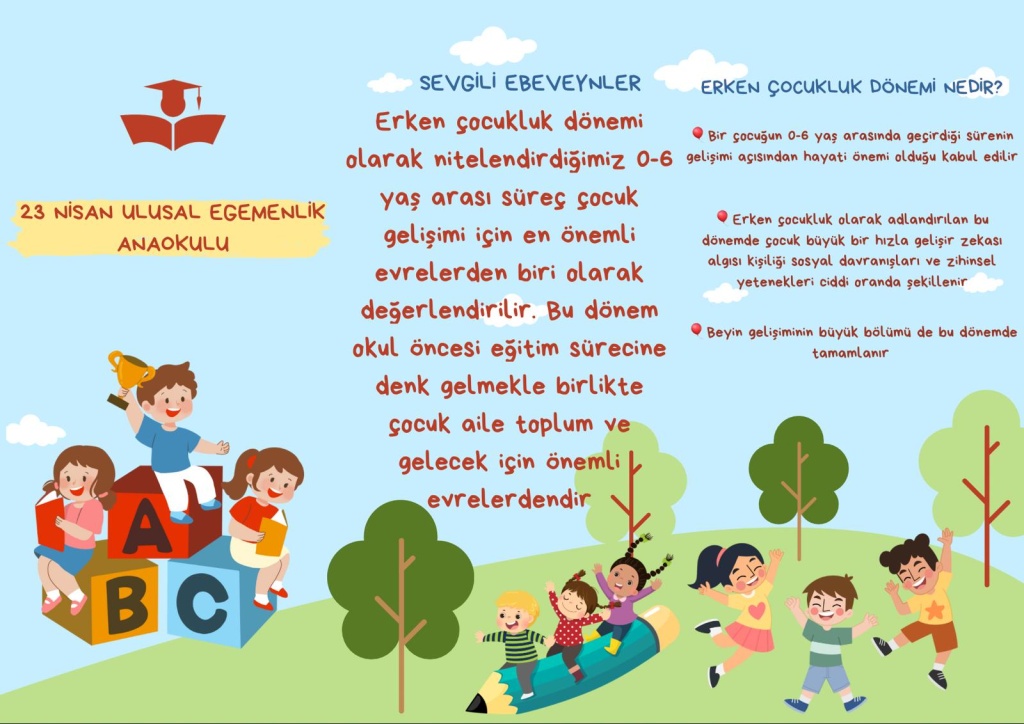 23 NİSAN ULUSAL EGEMENLİK ANAOKULU

A
B
C

SEVGİLİ EBEVEYNLER

Erken çocukluk dönemi olarak nitelendirdiğimiz 0-6 yaş arası süreç çocuk gelişimi için en önemli evrelerden biri olarak değerlendirilir. Bu dönem okul öncesi eğitim sürecine denk gelmekle birlikte çocuk aile toplum ve gelecek için önemli evrelerdendir

ERKEN ÇOCUKLUK DÖNEMİ NEDİR?

Bir çocuğun 0-6 yaş arasında geçirdiği sürenin gelişimi açısından hayati önemi olduğu kabul edilir

Erken çocukluk olarak adlandırılan bu dönemde çocuk büyük bir hızla gelişir zekası algısı kişiliği sosyal davranışları ve zihinsel yetenekleri ciddi oranda şekillenir

Beyin gelişiminin büyük bölümü de bu dönemde tamamlanır